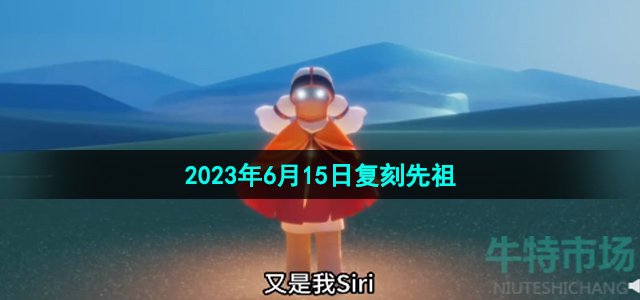 2023年6月15日复刻先祖

牛特市场
NIUTESHICHANG

又是我Siri